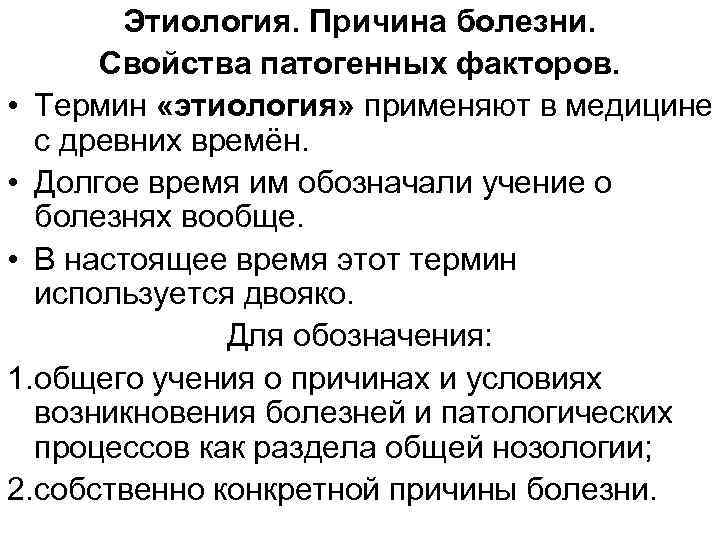 Этиология. Причина болезни.
Свойства патогенных факторов.

• Термин «этиология» применяют в медицине с древних времён.
• Долгое время им обозначали учение о болезнях вообще.
• В настоящее время этот термин используется двояко.

Для обозначения:

1.общего учения о причинах и условиях возникновения болезней и патологических процессов как раздела общей нозологии;
2.собственно конкретной причины болезни.